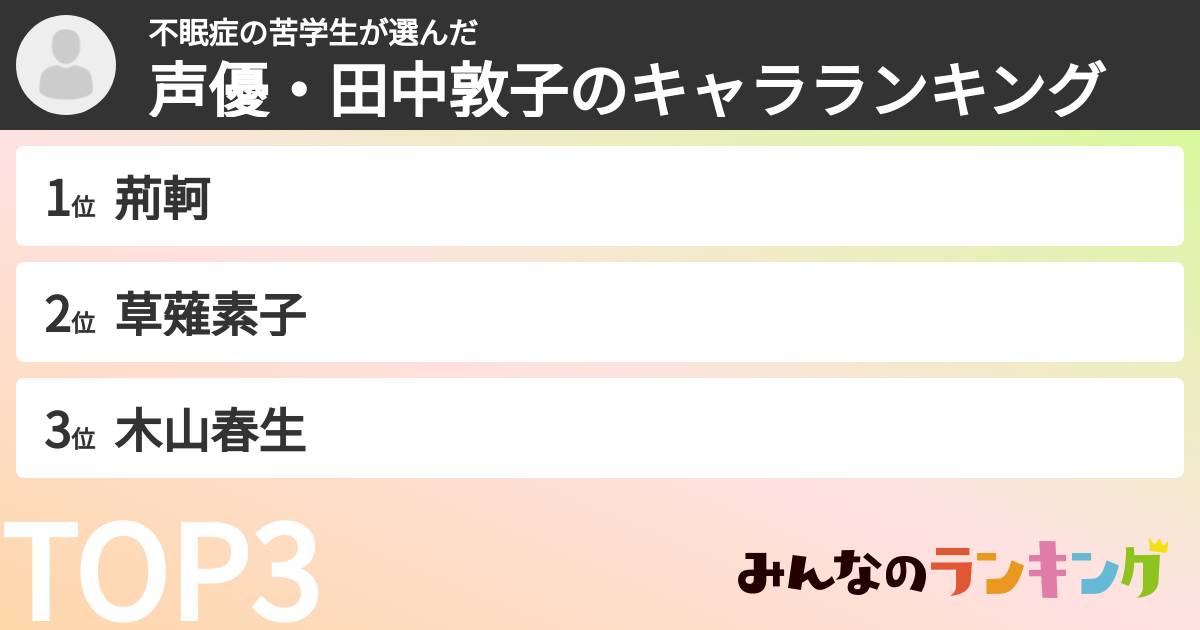 不眠症の苦学生が選んだ
声優・田中敦子のキャラランキング

1位 荊軻

2位 草薙素子

3位 木山春生

TOP3

みんなのランキング